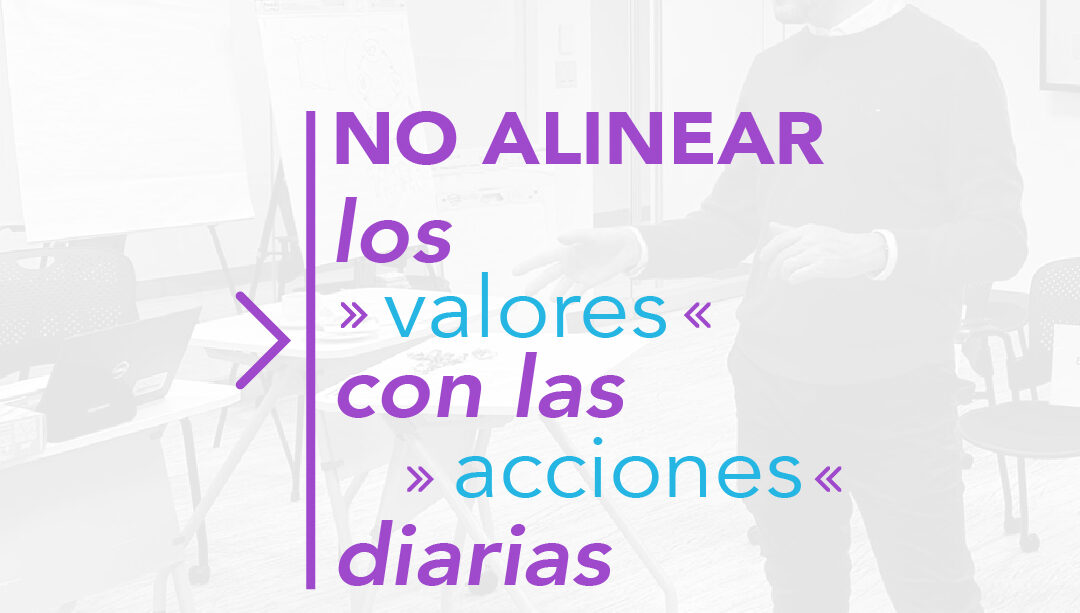 NO ALINEAR
los
» valores «
con las
» acciones «
diarias